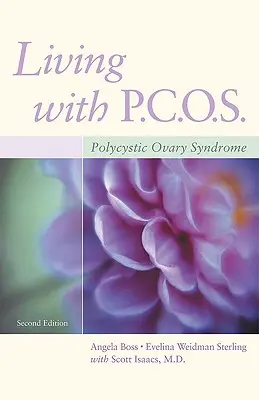 Living with P.C.O.S.

Polycystic Ovary Syndrome

Second Edition

Angela Boss • Evelina Weidman Sterling
with Scott Isaacs, M.D.